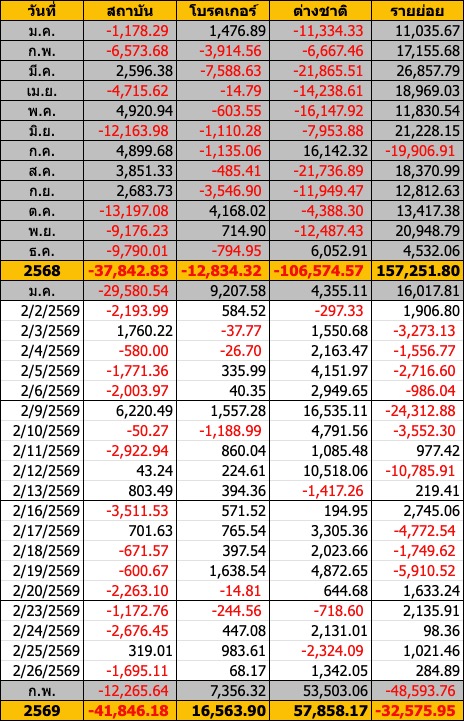 | วันที่ | สถาบัน | โบรคเกอร์ | ต่างชาติ | รายย่อย |
|---|---|---|---|---|
| ม.ค. | -1,178.29 | 1,476.89 | -11,334.33 | 11,035.67 |
| ก.พ. | -6,573.68 | -3,914.56 | -6,667.46 | 17,155.68 |
| มี.ค. | 2,596.38 | -7,588.63 | -21,865.51 | 26,857.79 |
| เม.ย. | -4,715.62 | -14.79 | -14,238.61 | 18,969.03 |
| พ.ค. | 4,920.94 | -603.55 | -16,147.92 | 11,830.54 |
| มิ.ย. | -12,163.98 | -1,110.28 | -7,953.88 | 21,228.15 |
| ก.ค. | 4,899.68 | -1,135.06 | 16,142.32 | -19,906.91 |
| ส.ค. | 3,851.33 | -485.41 | -21,736.89 | 18,370.99 |
| ก.ย. | 2,683.73 | -3,546.90 | -11,949.47 | 12,812.63 |
| ต.ค. | -13,197.08 | 4,168.02 | -4,388.30 | 13,417.38 |
| พ.ย. | -9,176.23 | 714.90 | -12,487.43 | 20,948.79 |
| ธ.ค. | -9,790.01 | -794.95 | 6,052.91 | 4,532.06 |
| 2568 | -37,842.83 | -12,834.32 | -106,574.57 | 157,251.80 |
| ม.ค. | -29,580.54 | 9,207.58 | 4,355.11 | 16,017.81 |
| 2/2/2569 | -2,193.99 | 584.52 | -297.33 | 1,906.80 |
| 2/3/2569 | 1,760.22 | -37.77 | 1,550.68 | -3,273.13 |
| 2/4/2569 | -580.00 | -26.70 | 2,163.47 | -1,556.77 |
| 2/5/2569 | -1,771.36 | 335.99 | 4,151.97 | -2,716.60 |
| 2/6/2569 | -2,003.97 | 40.35 | 2,949.65 | -986.04 |
| 2/9/2569 | 6,220.49 | 1,557.28 | 16,535.11 | -24,312.88 |
| 2/10/2569 | -50.27 | -1,188.99 | 4,791.56 | -3,552.30 |
| 2/11/2569 | -2,922.94 | 860.04 | 1,085.48 | 977.42 |
| 2/12/2569 | 43.24 | 224.61 | 10,518.06 | -10,785.91 |
| 2/13/2569 | 803.49 | 394.36 | -1,417.26 | 219.41 |
| 2/16/2569 | -3,511.53 | 571.52 | 194.95 | 2,745.06 |
| 2/17/2569 | 701.63 | 765.54 | 3,305.36 | -4,772.54 |
| 2/18/2569 | -671.57 | 397.54 | 2,023.66 | -1,749.62 |
| 2/19/2569 | -600.67 | 1,638.54 | 4,872.65 | -5,910.52 |
| 2/20/2569 | -2,263.10 | -14.81 | 644.68 | 1,633.24 |
| 2/23/2569 | -1,172.76 | -244.56 | -718.60 | 2,135.91 |
| 2/24/2569 | -2,676.45 | 447.08 | 2,131.01 | 98.36 |
| 2/25/2569 | 319.01 | 983.61 | -2,324.09 | 1,021.46 |
| 2/26/2569 | -1,695.11 | 68.17 | 1,342.05 | 284.89 |
| ก.พ. | -12,265.64 | 7,356.32 | 53,503.06 | -48,593.76 |
| 2569 | -41,846.18 | 16,563.90 | 57,858.17 | -32,575.95 |